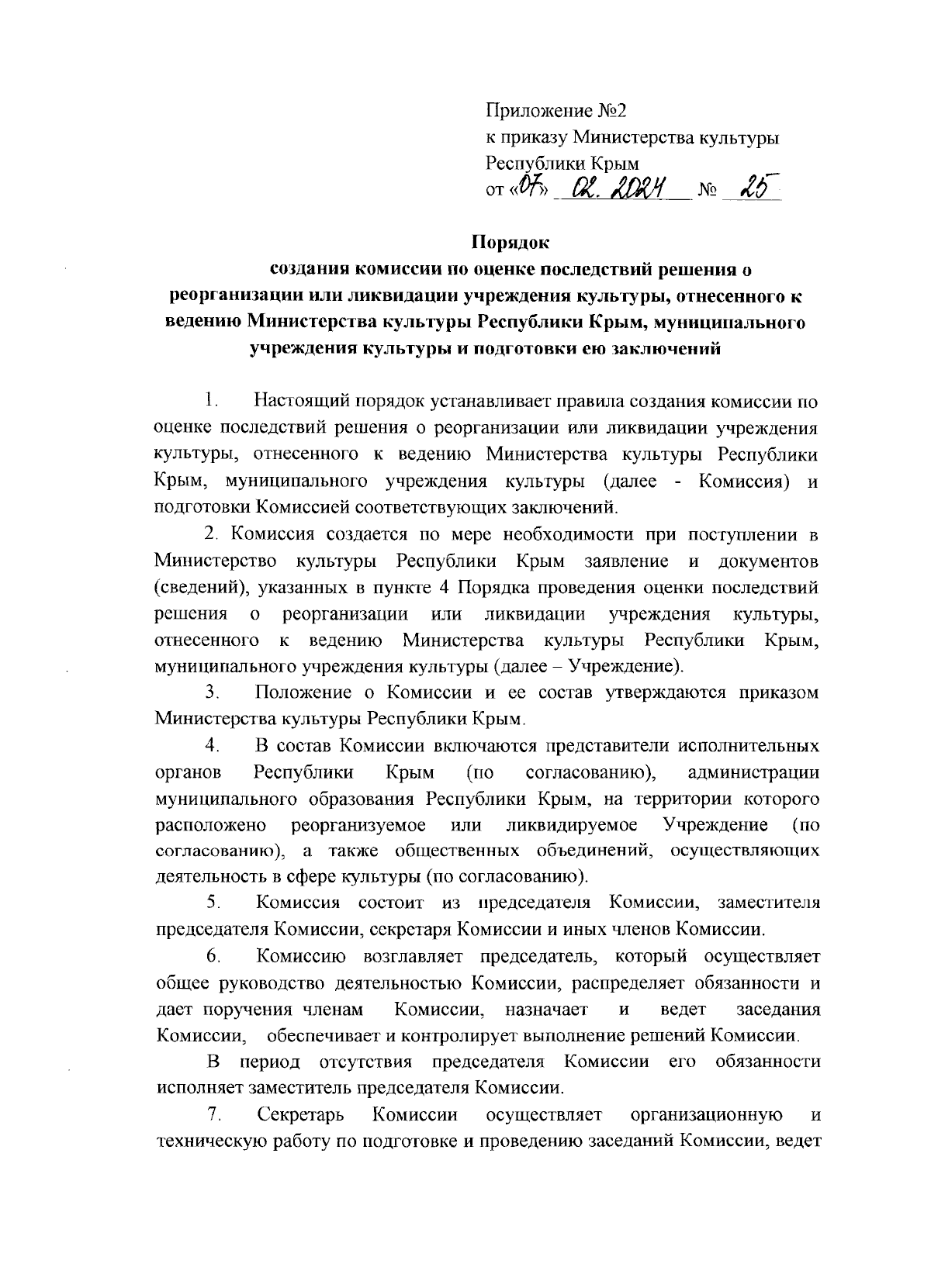 Приложение №2
к приказу Министерства культуры Республики Крым
от «07» 02. 2024 № 25

Порядок
создания комиссии по оценке последствий решения о реорганизации или ликвидации учреждения культуры, отнесенного к ведению Министерства культуры Республики Крым, муниципального учреждения культуры и подготовки ею заключений

1. Настоящий порядок устанавливает правила создания комиссии по оценке последствий решения о реорганизации или ликвидации учреждения культуры, отнесенного к ведению Министерства культуры Республики Крым, муниципального учреждения культуры (далее - Комиссия) и подготовки Комиссией соответствующих заключений.

2. Комиссия создается по мере необходимости при поступлении в Министерство культуры Республики Крым заявление и документов (сведений), указанных в пункте 4 Порядка проведения оценки последствий решения о реорганизации или ликвидации учреждения культуры, отнесенного к ведению Министерства культуры Республики Крым, муниципального учреждения культуры (далее – Учреждение).

3. Положение о Комиссии и ее состав утверждаются приказом Министерства культуры Республики Крым.

4. В состав Комиссии включаются представители исполнительных органов Республики Крым (по согласованию), администрации муниципального образования Республики Крым, на территории которого расположено реорганизуемое или ликвидируемое Учреждение (по согласованию), а также общественных объединений, осуществляющих деятельность в сфере культуры (по согласованию).

5. Комиссия состоит из председателя Комиссии, заместителя председателя Комиссии, секретаря Комиссии и иных членов Комиссии.

6. Комиссию возглавляет председатель, который осуществляет общее руководство деятельностью Комиссии, распределяет обязанности и дает поручения членам Комиссии, назначает и ведет заседания Комиссии, обеспечивает и контролирует выполнение решений Комиссии.

В период отсутствия председателя Комиссии его обязанности исполняет заместитель председателя Комиссии.

7. Секретарь Комиссии осуществляет организационную и техническую работу по подготовке и проведению заседаний Комиссии, ведет